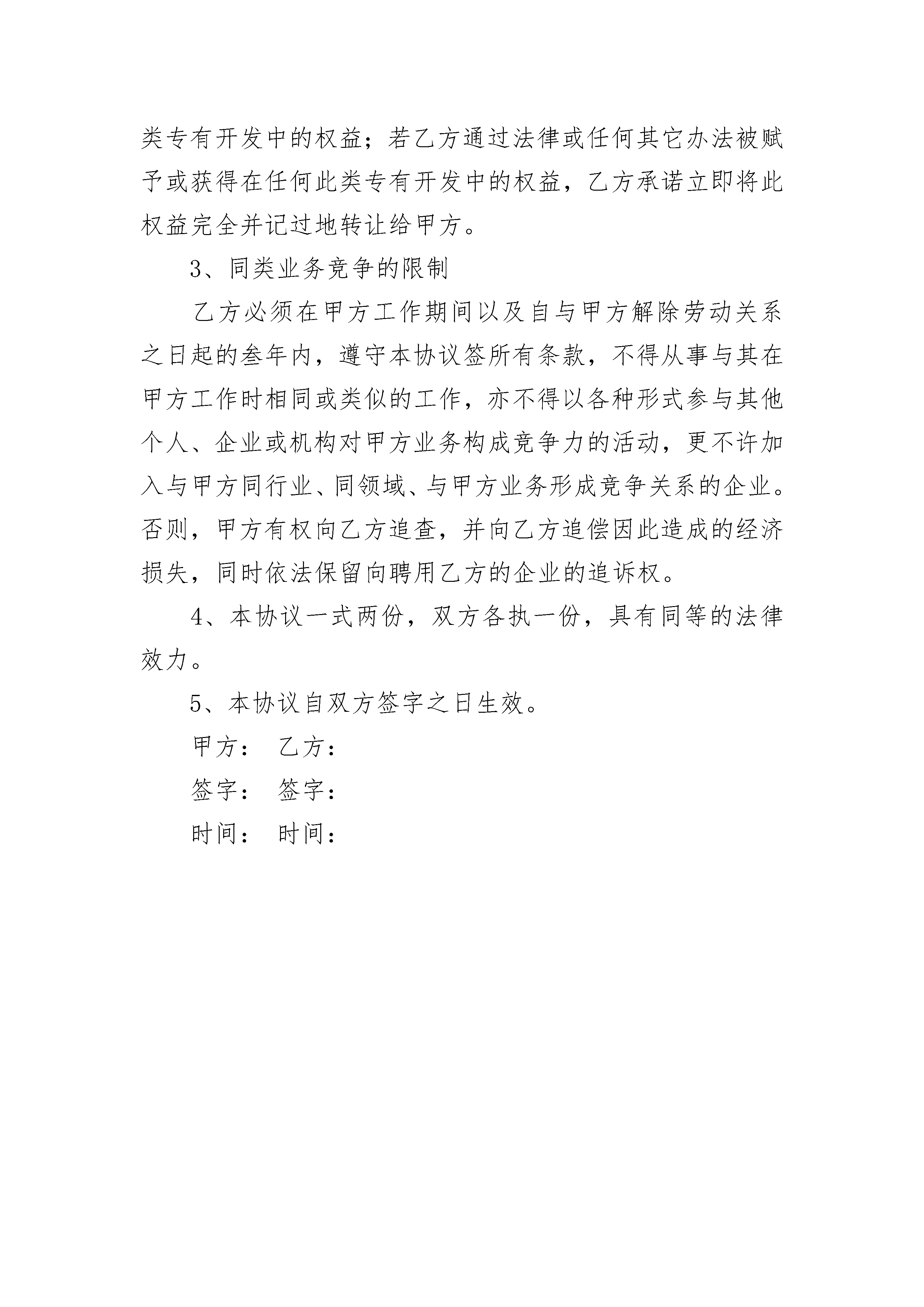 类专有开发中的权益；若乙方通过法律或任何其它办法被赋予或获得在任何此类专有开发中的权益，乙方承诺立即将此权益完全并记过地转让给甲方。

3、同类业务竞争的限制

乙方必须在甲方工作期间以及自与甲方解除劳动关系之日起的叁年内，遵守本协议签所有条款，不得从事与其在甲方工作时相同或类似的工作，亦不得以各种形式参与其他个人、企业或机构对甲方业务构成竞争力的活动，更不许加入与甲方同行业、同领域、与甲方业务形成竞争关系的企业。否则，甲方有权向乙方追查，并向乙方追偿因此造成的经济损失，同时依法保留向聘用乙方的企业的追诉权。

4、本协议一式两份，双方各执一份，具有同等的法律效力。

5、本协议自双方签字之日生效。

甲方： 乙方：

签字： 签字：

时间： 时间：